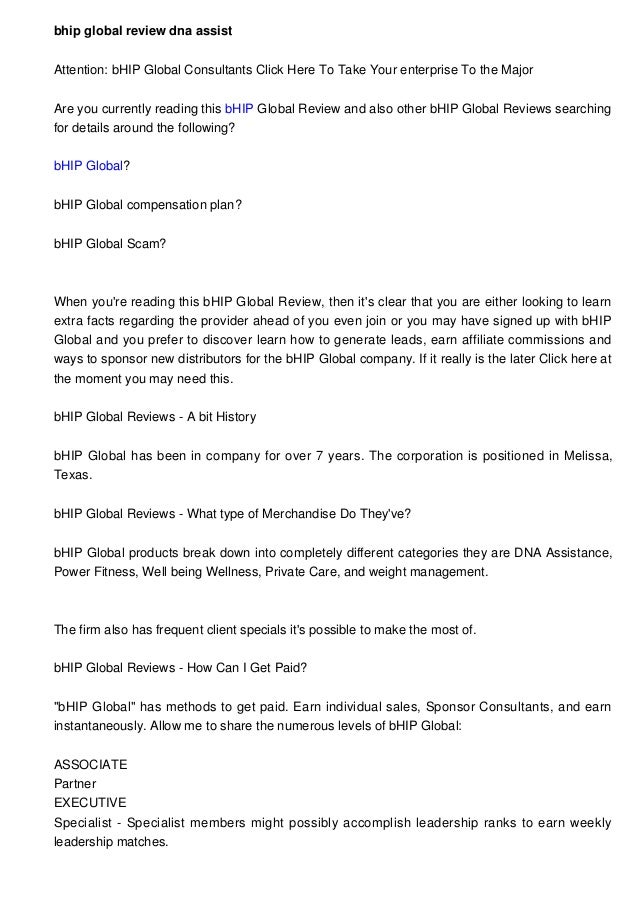 bhip global review dna assist

Attention: bHIP Global Consultants Click Here To Take Your enterprise To the Major

Are you currently reading this bHIP Global Review and also other bHIP Global Reviews searching for details around the following?

bHIP Global?

bHIP Global compensation plan?

bHIP Global Scam?

When you're reading this bHIP Global Review, then it's clear that you are either looking to learn extra facts regarding the provider ahead of you even join or you may have signed up with bHIP Global and you prefer to discover learn how to generate leads, earn affiliate commissions and ways to sponsor new distributors for the bHIP Global company. If it really is the later Click here at the moment you may need this.

bHIP Global Reviews - A bit History

bHIP Global has been in company for over 7 years. The corporation is positioned in Melissa, Texas.

bHIP Global Reviews - What type of Merchandise Do They've?

bHIP Global products break down into completely different categories they are DNA Assistance, Power Fitness, Well being Wellness, Private Care, and weight management.

The firm also has frequent client specials it's possible to make the most of.

bHIP Global Reviews - How Can I Get Paid?

"bHIP Global" has methods to get paid. Earn individual sales, Sponsor Consultants, and earn instantaneously. Allow me to share the numerous levels of bHIP Global:

ASSOCIATE
Partner
EXECUTIVE
Specialist - Specialist members might possibly accomplish leadership ranks to earn weekly leadership matches.